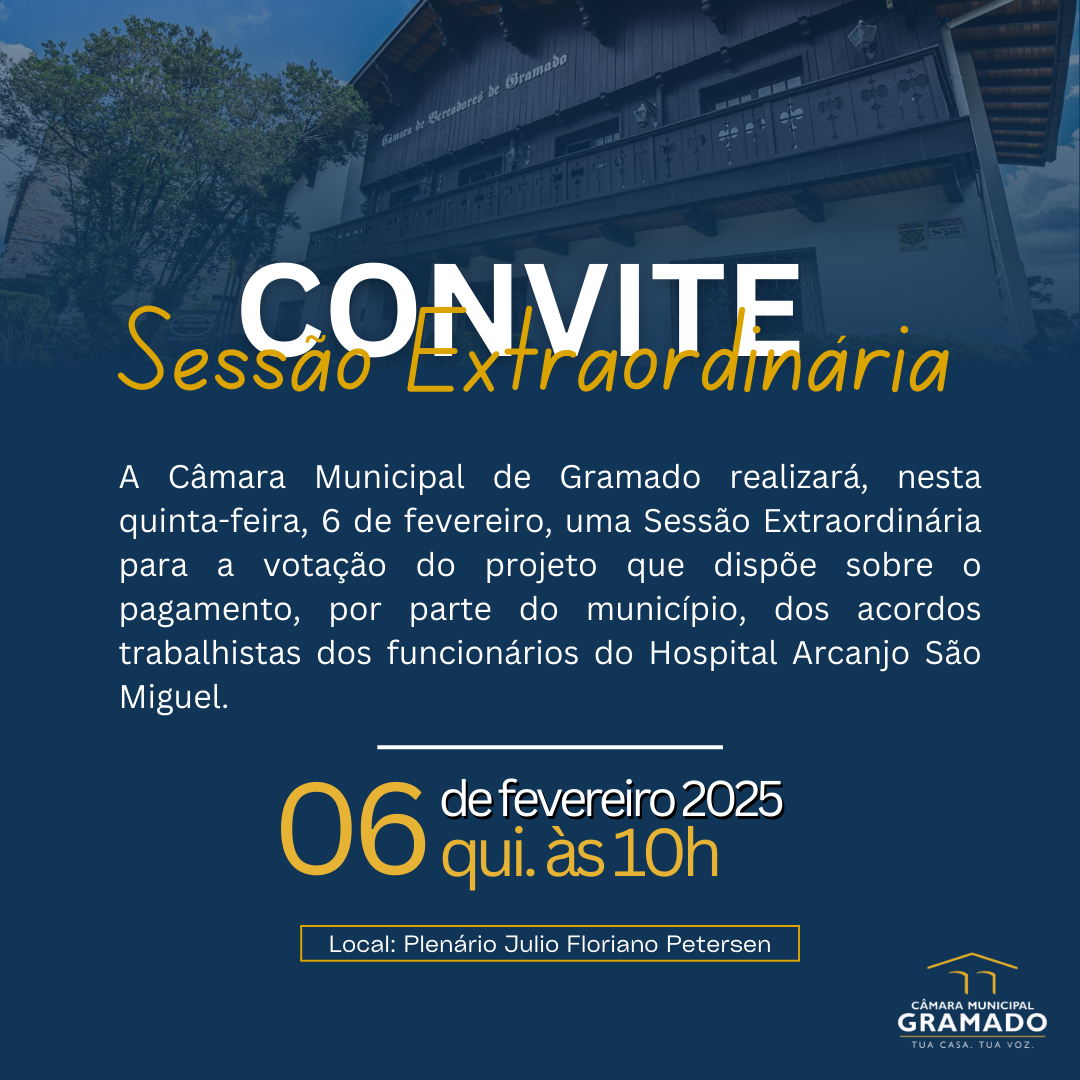 Câmara de Vereadores de Gramado

CONVITE
Sessão Extraordinária

A Câmara Municipal de Gramado realizará, nesta quinta-feira, 6 de fevereiro, uma Sessão Extraordinária para a votação do projeto que dispõe sobre o pagamento, por parte do município, dos acordos trabalhistas dos funcionários do Hospital Arcanjo São Miguel.

06 de fevereiro 2025
qui. às 10h

Local: Plenário Julio Floriano Petersen

CÂMARA MUNICIPAL
GRAMADO
TUA CASA. TUA VOZ.